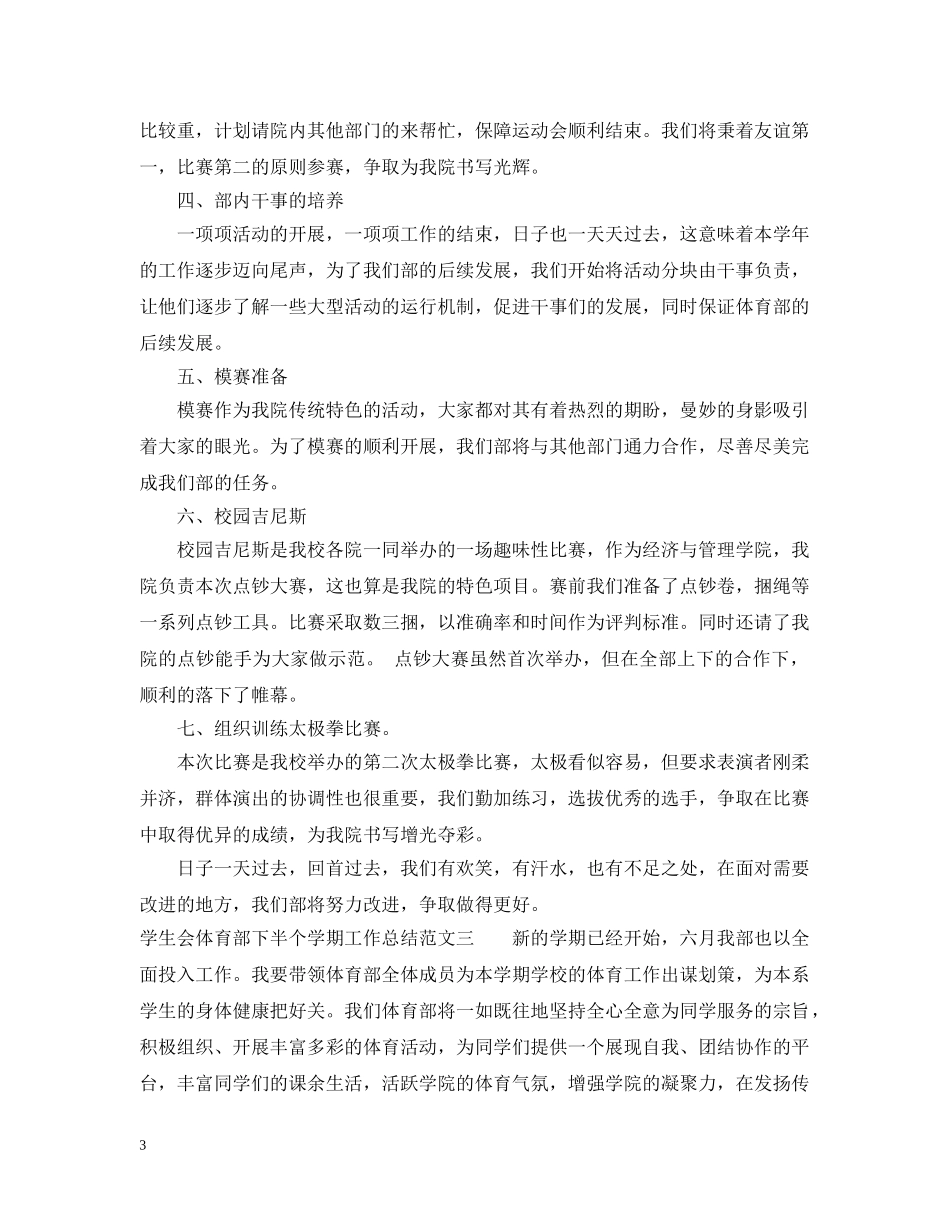 比较重，计划请院内其他部门的来帮忙，保障运动会顺利结束。我们将秉着友谊第一，比赛第二的原则参赛，争取为我院书写光辉。

四、部内干事的培养

一项项活动的开展，一项项工作的结束，日子也一天天过去，这意味着本学年的工作逐步迈向尾声，为了我们部的后续发展，我们开始将活动分块由干事负责，让他们逐步了解一些大型活动的运行机制，促进干事们的发展，同时保证体育部的后续发展。

五、模赛准备

模赛作为我院传统特色的活动，大家都对其有着热烈的期盼，曼妙的身影吸引着大家的眼光。为了模赛的顺利开展，我们部将与其他部门通力合作，尽善尽美完成我们部的任务。

六、校园吉尼斯

校园吉尼斯是我校各院一同举办的一场趣味性比赛，作为经济与管理学院，我院负责本次点钞大赛，这也算是我院的特色项目。赛前我们准备了点钞卷，捆绳等一系列点钞工具。比赛采取数三捆，以准确率和时间作为评判标准。同时还请了我院的点钞能手为大家做示范。 点钞大赛虽然首次举办，但在全部上下的合作下，顺利的落下了帷幕。

七、组织训练太极拳比赛。

本次比赛是我校举办的第二次太极拳比赛，太极看似容易，但要求表演者刚柔并济，群体演出的协调性也很重要，我们勤加练习，选拔优秀的选手，争取在比赛中取得优异的成绩，为我院书写增光夺彩。

日子一天过去，回首过去，我们有欢笑，有汗水，也有不足之处，在面对需要改进的地方，我们部将努力改进，争取做得更好。

学生会体育部下半个学期工作总结范文三 新的学期已经开始，六月我部也以全面投入工作。我要带领体育部全体成员为本学期学校的体育工作出谋划策，为本系学生的身体健康把好关。我们体育部将一如既往地坚持全心全意为同学服务的宗旨，积极组织、开展丰富多彩的体育活动，为同学们提供一个展现自我、团结协作的平台，丰富同学们的课余生活，活跃学院的体育气氛，增强学院的凝聚力，在发扬传

3